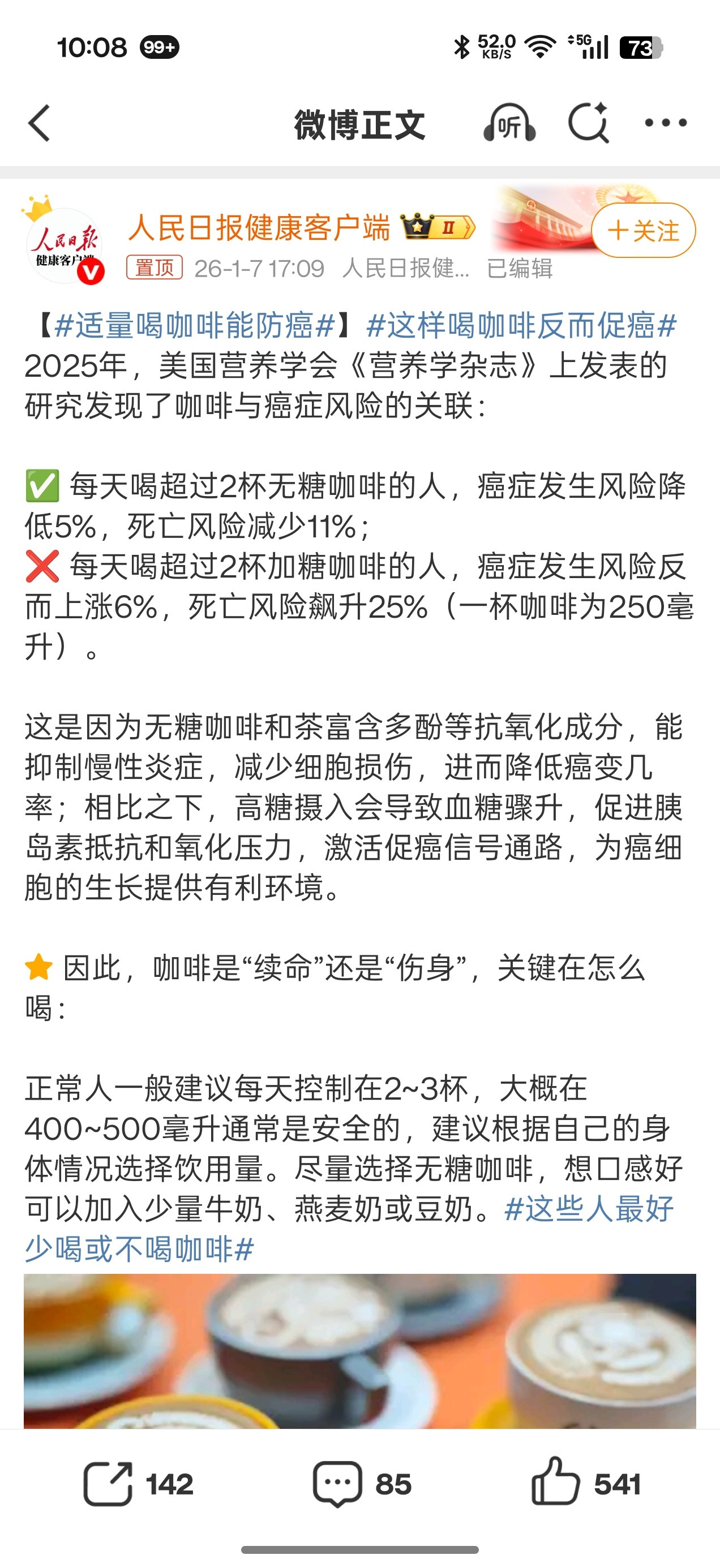 10:08 99+ 52.0 KB/S 5G 73

微博正文 听

人民日报 健康客户端

人民日报健康客户端 II

+关注

置顶 26-1-7 17:09 人民日报健... 已编辑

【#适量喝咖啡能防癌#】#这样喝咖啡反而促癌# 2025年，美国营养学会《营养学杂志》上发表的研究发现了咖啡与癌症风险的关联：

✅ 每天喝超过2杯无糖咖啡的人，癌症发生风险降低5%，死亡风险减少11%；
❌ 每天喝超过2杯加糖咖啡的人，癌症发生风险反而上涨6%，死亡风险飙升25%（一杯咖啡为250毫升）。

这是因为无糖咖啡和茶富含多酚等抗氧化成分，能抑制慢性炎症，减少细胞损伤，进而降低癌变几率；相比之下，高糖摄入会导致血糖骤升，促进胰岛素抵抗和氧化压力，激活促癌信号通路，为癌细胞的生长提供有利环境。

⭐ 因此，咖啡是“续命”还是“伤身”，关键在怎么喝：

正常人一般建议每天控制在2~3杯，大概在400~500毫升通常是安全的，建议根据自己的身体情况选择饮用量。尽量选择无糖咖啡，想口感好可以加入少量牛奶、燕麦奶或豆奶。#这些人最好少喝或不喝咖啡#

142 85 541